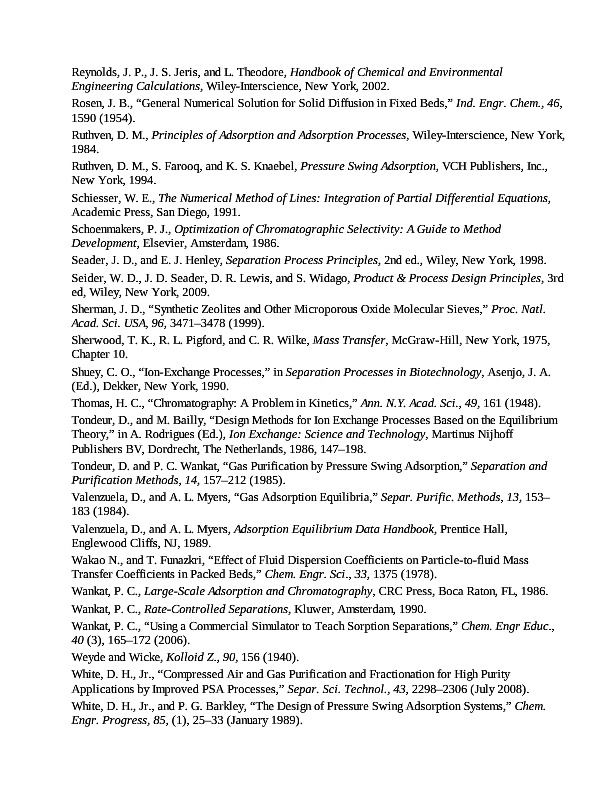 Reynolds, J. P., J. S. Jeris, and L. Theodore, Handbook of Chemical and Environmental Engineering Calculations, Wiley-Interscience, New York, 2002.

Rosen, J. B., “General Numerical Solution for Solid Diffusion in Fixed Beds,” Ind. Engr. Chem., 46, 1590 (1954).

Ruthven, D. M., Principles of Adsorption and Adsorption Processes, Wiley-Interscience, New York, 1984.

Ruthven, D. M., S. Farooq, and K. S. Knaebel, Pressure Swing Adsorption, VCH Publishers, Inc., New York, 1994.

Schiesser, W. E., The Numerical Method of Lines: Integration of Partial Differential Equations, Academic Press, San Diego, 1991.

Schoenmakers, P. J., Optimization of Chromatographic Selectivity: A Guide to Method Development, Elsevier, Amsterdam, 1986.

Seader, J. D., and E. J. Henley, Separation Process Principles, 2nd ed., Wiley, New York, 1998.

Seider, W. D., J. D. Seader, D. R. Lewis, and S. Widago, Product & Process Design Principles, 3rd ed, Wiley, New York, 2009.

Sherman, J. D., “Synthetic Zeolites and Other Microporous Oxide Molecular Sieves,” Proc. Natl. Acad. Sci. USA, 96, 3471–3478 (1999).

Sherwood, T. K., R. L. Pigford, and C. R. Wilke, Mass Transfer, McGraw-Hill, New York, 1975, Chapter 10.

Shuey, C. O., “Ion-Exchange Processes,” in Separation Processes in Biotechnology, Asenjo, J. A. (Ed.), Dekker, New York, 1990.

Thomas, H. C., “Chromatography: A Problem in Kinetics,” Ann. N.Y. Acad. Sci., 49, 161 (1948).

Tondeur, D., and M. Bailly, “Design Methods for Ion Exchange Processes Based on the Equilibrium Theory,” in A. Rodrigues (Ed.), Ion Exchange: Science and Technology, Martinus Nijhoff Publishers BV, Dordrecht, The Netherlands, 1986, 147–198.

Tondeur, D. and P. C. Wankat, “Gas Purification by Pressure Swing Adsorption,” Separation and Purification Methods, 14, 157–212 (1985).

Valenzuela, D., and A. L. Myers, “Gas Adsorption Equilibria,” Separ. Purific. Methods, 13, 153–183 (1984).

Valenzuela, D., and A. L. Myers, Adsorption Equilibrium Data Handbook, Prentice Hall, Englewood Cliffs, NJ, 1989.

Wakao N., and T. Funazkri, “Effect of Fluid Dispersion Coefficients on Particle-to-fluid Mass Transfer Coefficients in Packed Beds,” Chem. Engr. Sci., 33, 1375 (1978).

Wankat, P. C., Large-Scale Adsorption and Chromatography, CRC Press, Boca Raton, FL, 1986.

Wankat, P. C., Rate-Controlled Separations, Kluwer, Amsterdam, 1990.

Wankat, P. C., “Using a Commercial Simulator to Teach Sorption Separations,” Chem. Engr Educ., 40 (3), 165–172 (2006).

Weyde and Wicke, Kolloid Z., 90, 156 (1940).

White, D. H., Jr., “Compressed Air and Gas Purification and Fractionation for High Purity Applications by Improved PSA Processes,” Separ. Sci. Technol., 43, 2298–2306 (July 2008).

White, D. H., Jr., and P. G. Barkley, “The Design of Pressure Swing Adsorption Systems,” Chem. Engr. Progress, 85, (1), 25–33 (January 1989).